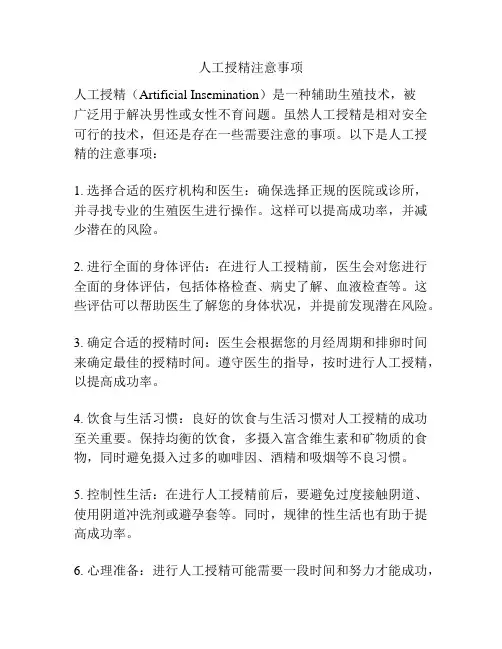 人工授精注意事项

人工授精（Artificial Insemination）是一种辅助生殖技术，被广泛用于解决男性或女性不育问题。虽然人工授精是相对安全可行的技术，但还是存在一些需要注意的事项。以下是人工授精的注意事项：

1. 选择合适的医疗机构和医生：确保选择正规的医院或诊所，并寻找专业的生殖医生进行操作。这样可以提高成功率，并减少潜在的风险。

2. 进行全面的身体评估：在进行人工授精前，医生会对您进行全面的身体评估，包括体格检查、病史了解、血液检查等。这些评估可以帮助医生了解您的身体状况，并提前发现潜在风险。

3. 确定合适的授精时间：医生会根据您的月经周期和排卵时间来确定最佳的授精时间。遵守医生的指导，按时进行人工授精，以提高成功率。

4. 饮食与生活习惯：良好的饮食与生活习惯对人工授精的成功至关重要。保持均衡的饮食，多摄入富含维生素和矿物质的食物，同时避免摄入过多的咖啡因、酒精和吸烟等不良习惯。

5. 控制性生活：在进行人工授精前后，要避免过度接触阴道、使用阴道冲洗剂或避孕套等。同时，规律的性生活也有助于提高成功率。

6. 心理准备：进行人工授精可能需要一段时间和努力才能成功，